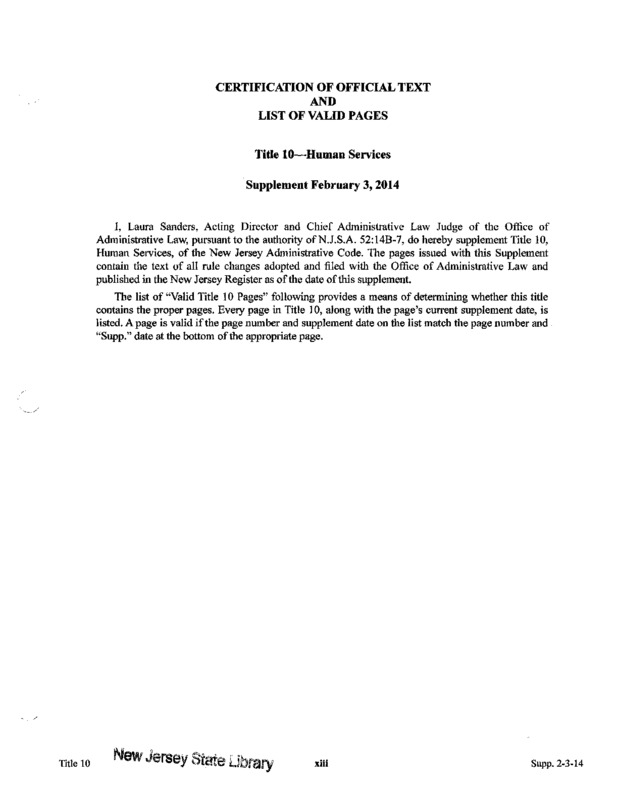 CERTIFICATION OF OFFICIAL TEXT
AND
LIST OF VALID PAGES

Title 10—Human Services

Supplement February 3, 2014

I, Laura Sanders, Acting Director and Chief Administrative Law Judge of the Office of Administrative Law, pursuant to the authority of N.J.S.A. 52:14B-7, do hereby supplement Title 10, Human Services, of the New Jersey Administrative Code. The pages issued with this Supplement contain the text of all rule changes adopted and filed with the Office of Administrative Law and published in the New Jersey Register as of the date of this supplement.

The list of "Valid Title 10 Pages" following provides a means of determining whether this title contains the proper pages. Every page in Title 10, along with the page's current supplement date, is listed. A page is valid if the page number and supplement date on the list match the page number and "Supp." date at the bottom of the appropriate page.

Title 10 New Jersey State Library xiii Supp. 2-3-14